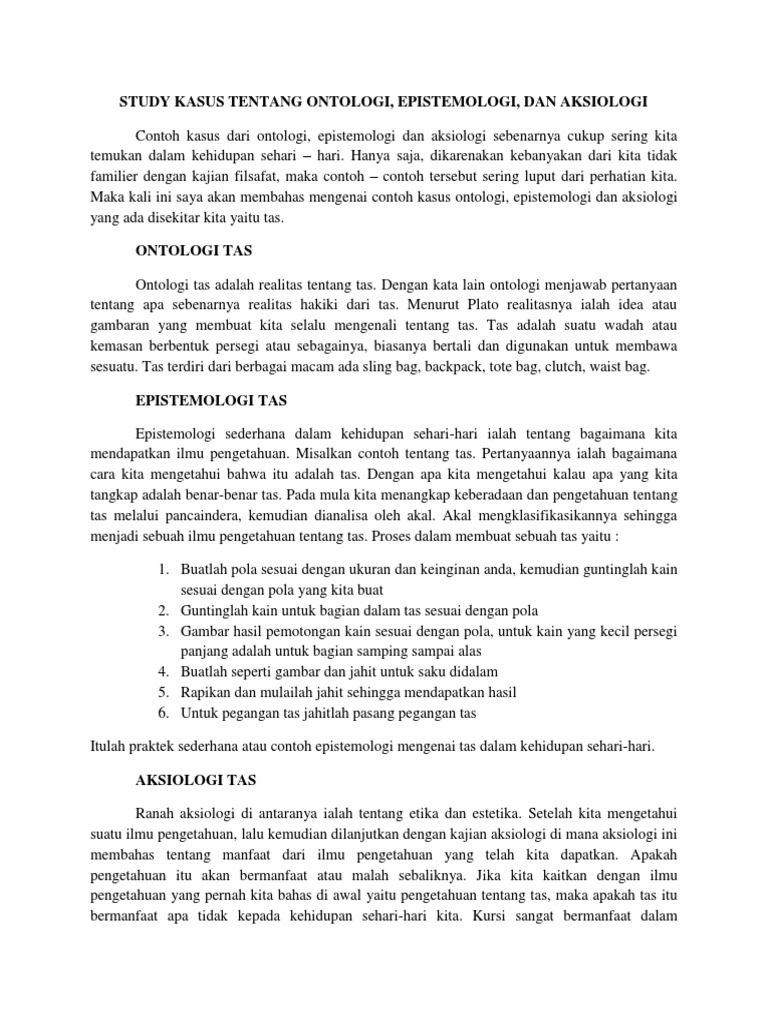 STUDY KASUS TENTANG ONTOLOGI, EPISTEMOLOGI, DAN AKSIOLOGI

Contoh kasus dari ontologi, epistemologi dan aksiologi sebenarnya cukup sering kita temukan dalam kehidupan sehari – hari. Hanya saja, dikarenakan kebanyakan dari kita tidak familier dengan kajian filsafat, maka contoh – contoh tersebut sering luput dari perhatian kita. Maka kali ini saya akan membahas mengenai contoh kasus ontologi, epistemologi dan aksiologi yang ada disekitar kita yaitu tas.

ONTOLOGI TAS

Ontologi tas adalah realitas tentang tas. Dengan kata lain ontologi menjawab pertanyaan tentang apa sebenarnya realitas hakiki dari tas. Menurut Plato realitasnya ialah idea atau gambaran yang membuat kita selalu mengenali tentang tas. Tas adalah suatu wadah atau kemasan berbentuk persegi atau sebagainya, biasanya bertali dan digunakan untuk membawa sesuatu. Tas terdiri dari berbagai macam ada sling bag, backpack, tote bag, clutch, waist bag.

EPISTEMOLOGI TAS

Epistemologi sederhana dalam kehidupan sehari-hari ialah tentang bagaimana kita mendapatkan ilmu pengetahuan. Misalkan contoh tentang tas. Pertanyaannya ialah bagaimana cara kita mengetahui bahwa itu adalah tas. Dengan apa kita mengetahui kalau apa yang kita tangkap adalah benar-benar tas. Pada mula kita menangkap keberadaan dan pengetahuan tentang tas melalui pancaindera, kemudian dianalisa oleh akal. Akal mengklasifikasikannya sehingga menjadi sebuah ilmu pengetahuan tentang tas. Proses dalam membuat sebuah tas yaitu :

1. Buatlah pola sesuai dengan ukuran dan keinginan anda, kemudian guntinglah kain sesuai dengan pola yang kita buat
2. Guntinglah kain untuk bagian dalam tas sesuai dengan pola
3. Gambar hasil pemotongan kain sesuai dengan pola, untuk kain yang kecil persegi panjang adalah untuk bagian samping sampai alas
4. Buatlah seperti gambar dan jahit untuk saku didalam
5. Rapikan dan mulailah jahit sehingga mendapatkan hasil
6. Untuk pegangan tas jahitlah pasang pegangan tas

Itulah praktek sederhana atau contoh epistemologi mengenai tas dalam kehidupan sehari-hari.

AKSIOLOGI TAS

Ranah aksiologi di antaranya ialah tentang etika dan estetika. Setelah kita mengetahui suatu ilmu pengetahuan, lalu kemudian dilanjutkan dengan kajian aksiologi di mana aksiologi ini membahas tentang manfaat dari ilmu pengetahuan yang telah kita dapatkan. Apakah pengetahuan itu akan bermanfaat atau malah sebaliknya. Jika kita kaitkan dengan ilmu pengetahuan yang pernah kita bahas di awal yaitu pengetahuan tentang tas, maka apakah tas itu bermanfaat apa tidak kepada kehidupan sehari-hari kita. Kursi sangat bermanfaat dalam